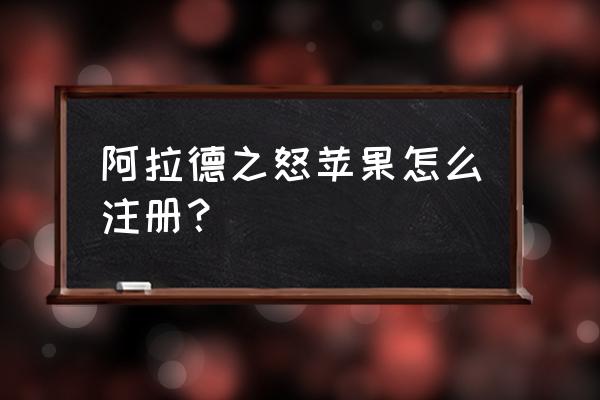 阿拉德之怒苹果怎么注册？